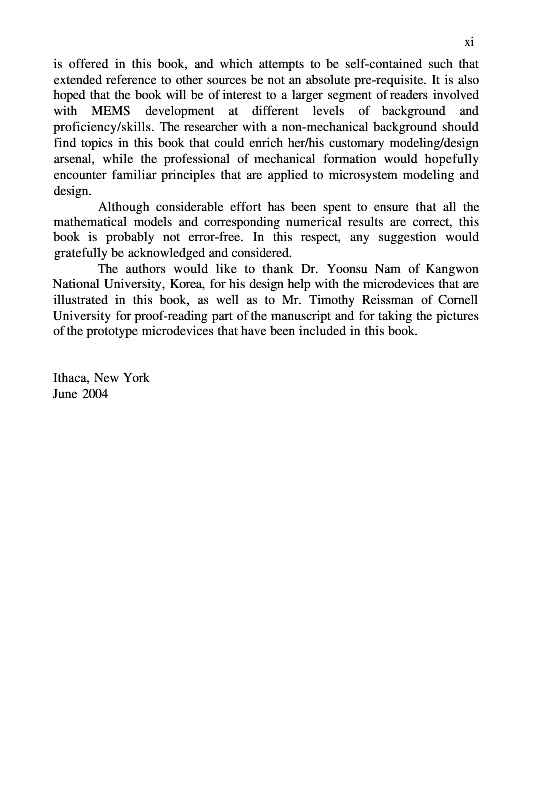 xi

is offered in this book, and which attempts to be self-contained such that extended reference to other sources be not an absolute pre-requisite. It is also hoped that the book will be of interest to a larger segment of readers involved with MEMS development at different levels of background and proficiency/skills. The researcher with a non-mechanical background should find topics in this book that could enrich her/his customary modeling/design arsenal, while the professional of mechanical formation would hopefully encounter familiar principles that are applied to microsystem modeling and design.

Although considerable effort has been spent to ensure that all the mathematical models and corresponding numerical results are correct, this book is probably not error-free. In this respect, any suggestion would gratefully be acknowledged and considered.

The authors would like to thank Dr. Yoonsu Nam of Kangwon National University, Korea, for his design help with the microdevices that are illustrated in this book, as well as to Mr. Timothy Reissman of Cornell University for proof-reading part of the manuscript and for taking the pictures of the prototype microdevices that have been included in this book.

Ithaca, New York
June 2004